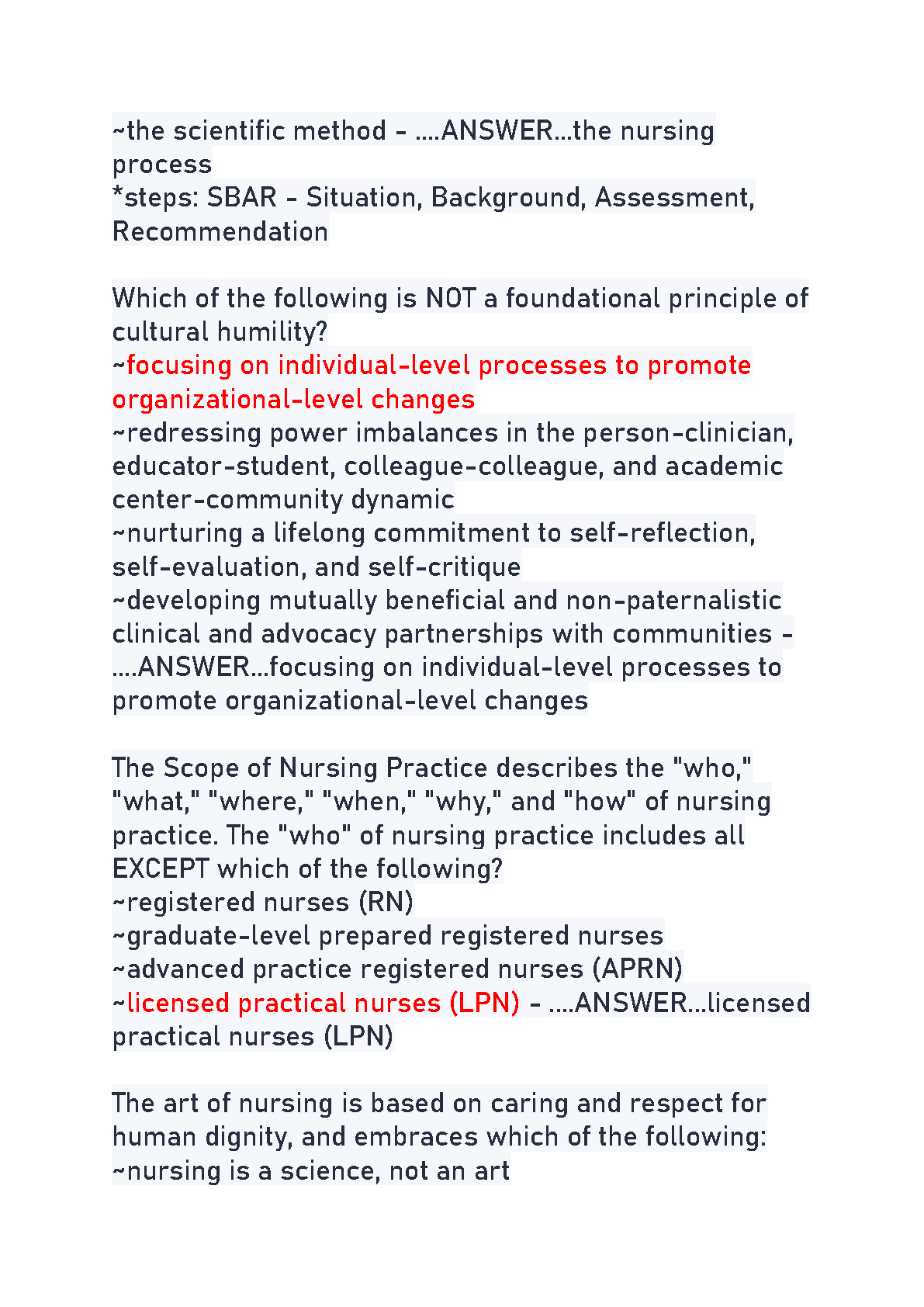 ~the scientific method - ....ANSWER...the nursing process
*steps: SBAR - Situation, Background, Assessment, Recommendation

Which of the following is NOT a foundational principle of cultural humility?
~focusing on individual-level processes to promote organizational-level changes
~redressing power imbalances in the person-clinician, educator-student, colleague-colleague, and academic center-community dynamic
~nurturing a lifelong commitment to self-reflection, self-evaluation, and self-critique
~developing mutually beneficial and non-paternalistic clinical and advocacy partnerships with communities - ....ANSWER...focusing on individual-level processes to promote organizational-level changes

The Scope of Nursing Practice describes the "who," "what," "where," "when," "why," and "how" of nursing practice. The "who" of nursing practice includes all EXCEPT which of the following?
~registered nurses (RN)
~graduate-level prepared registered nurses
~advanced practice registered nurses (APRN)
~licensed practical nurses (LPN) - ....ANSWER...licensed practical nurses (LPN)

The art of nursing is based on caring and respect for human dignity, and embraces which of the following:
~nursing is a science, not an art